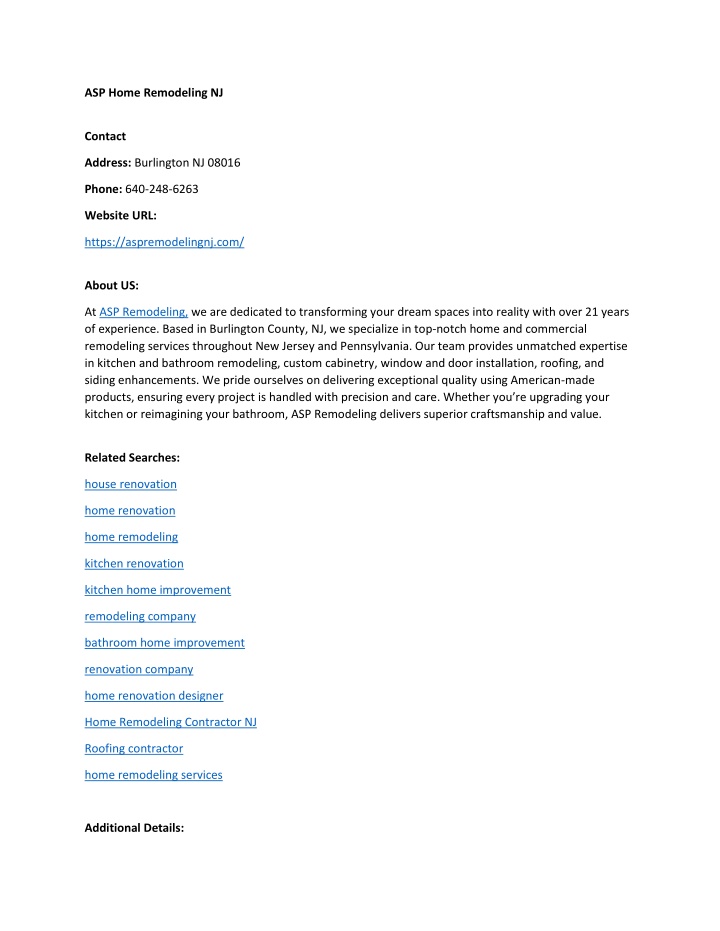 ASP Home Remodeling NJ

Contact

Address: Burlington NJ 08016

Phone: 640-248-6263

Website URL:

https://aspremodelingnj.com/

About US:

At ASP Remodeling, we are dedicated to transforming your dream spaces into reality with over 21 years of experience. Based in Burlington County, NJ, we specialize in top-notch home and commercial remodeling services throughout New Jersey and Pennsylvania. Our team provides unmatched expertise in kitchen and bathroom remodeling, custom cabinetry, window and door installation, roofing, and siding enhancements. We pride ourselves on delivering exceptional quality using American-made products, ensuring every project is handled with precision and care. Whether you're upgrading your kitchen or reimagining your bathroom, ASP Remodeling delivers superior craftsmanship and value.

Related Searches:

house renovation

home renovation

home remodeling

kitchen renovation

kitchen home improvement

remodeling company

bathroom home improvement

renovation company

home renovation designer

Home Remodeling Contractor NJ

Roofing contractor

home remodeling services

Additional Details: